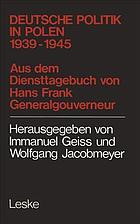 DEUTSCHE POLITIK IN POLEN 1939-1945

Aus dem Diensttagebuch von Hans Frank Generalgouverneur

Herausgegeben von Immanuel Geiss und Wolfgang Jacobmeyer

Leske